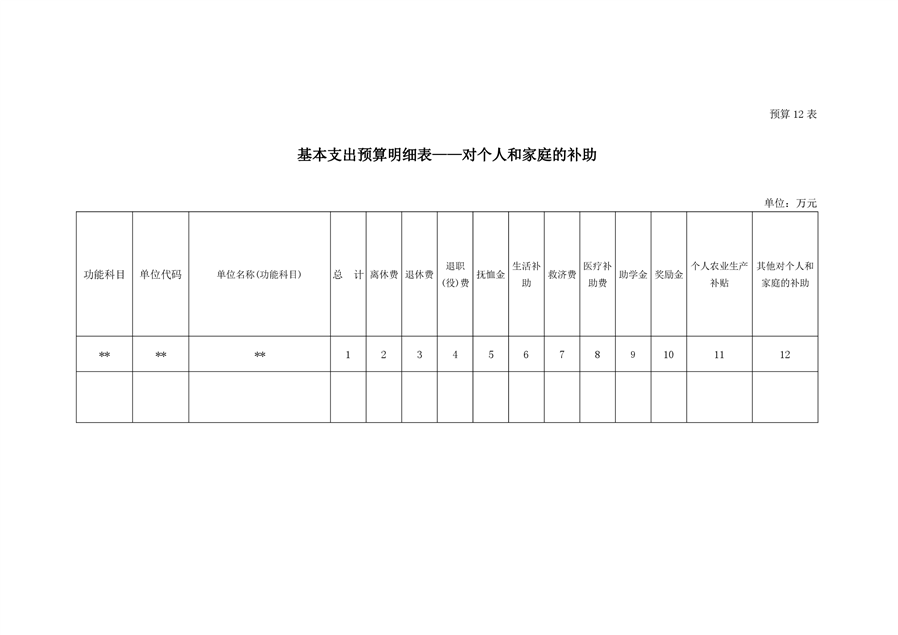 预算 12 表

基本支出预算明细表——对个人和家庭的补助

单位：万元

| 功能科目 | 单位代码 | 单位名称(功能科目) | 总 计 | 离休费 | 退休费 | 退职(役)费 | 抚恤金 | 生活补助 | 救济费 | 医疗补助费 | 助学金 | 奖励金 | 个人农业生产补贴 | 其他对个人和家庭的补助 |
|---|---|---|---|---|---|---|---|---|---|---|---|---|---|---|
| ** | ** | ** | 1 | 2 | 3 | 4 | 5 | 6 | 7 | 8 | 9 | 10 | 11 | 12 |
| | | | | | | | | | | | | | | |